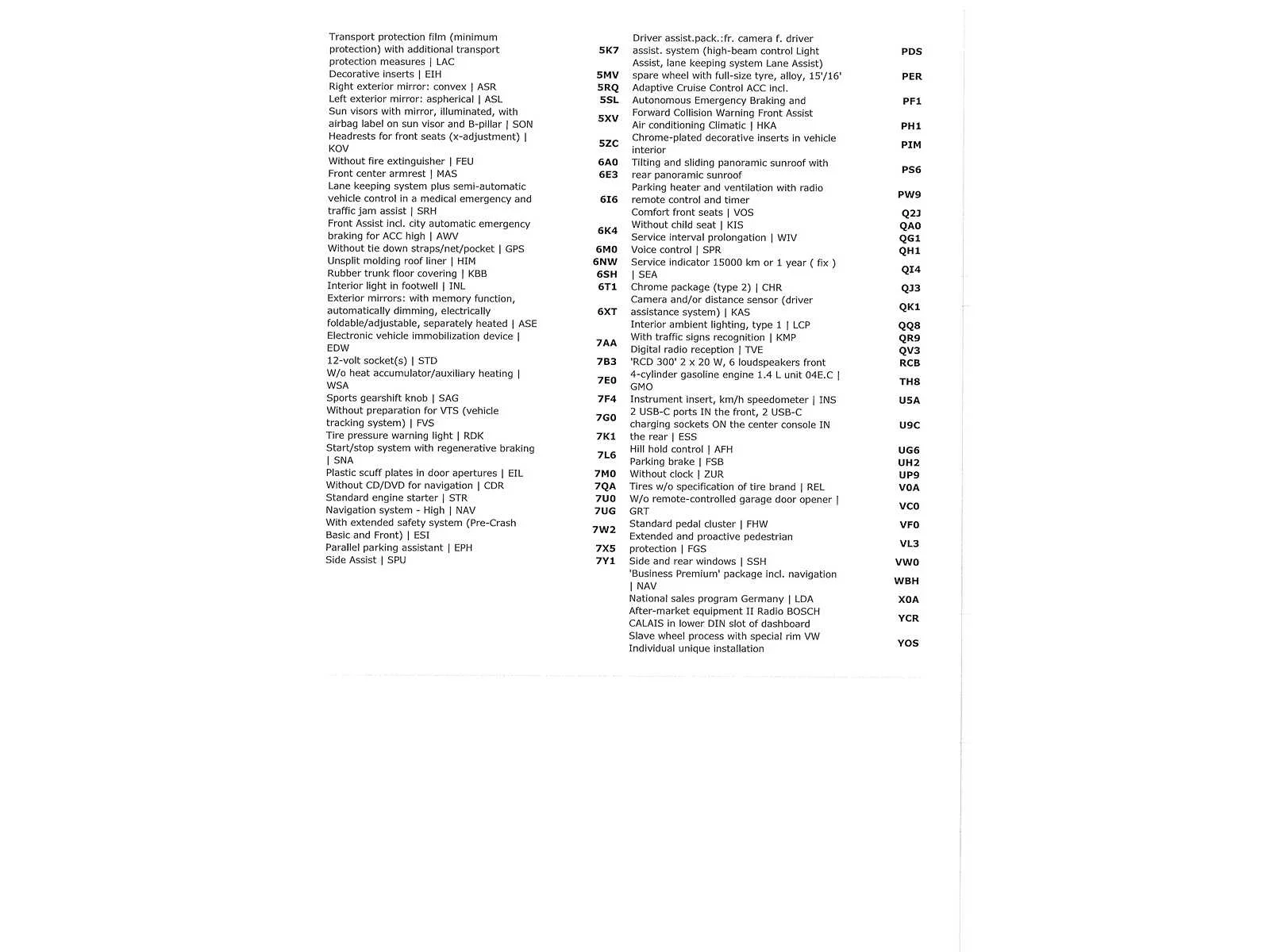 | | |
|---|---|
| Transport protection film (minimum protection) with additional transport protection measures \| LAC | 5K7 |
| Decorative inserts \| EIH | 5MV |
| Right exterior mirror: convex \| ASR | 5RQ |
| Left exterior mirror: aspherical \| ASL | 5SL |
| Sun visors with mirror, illuminated, with airbag label on sun visor and B-pillar \| SON | 5XV |
| Headrests for front seats (x-adjustment) \| KOV | 5ZC |
| Without fire extinguisher \| FEU | 6A0 |
| Front center armrest \| MAS | 6E3 |
| Lane keeping system plus semi-automatic vehicle control in a medical emergency and traffic jam assist \| SRH | 6I6 |
| Front Assist incl. city automatic emergency braking for ACC high \| AWV | 6K4 |
| Without tie down straps/net/pocket \| GPS | 6M0 |
| Unsplit molding roof liner \| HIM | 6NW |
| Rubber trunk floor covering \| KBB | 6SH |
| Interior light in footwell \| INL | 6T1 |
| Exterior mirrors: with memory function, automatically dimming, electrically foldable/adjustable, separately heated \| ASE | 6XT |
| Electronic vehicle immobilization device \| EDW | 7AA |
| 12-volt socket(s) \| STD | 7B3 |
| W/o heat accumulator/auxiliary heating \| WSA | 7E0 |
| Sports gearshift knob \| SAG | 7F4 |
| Without preparation for VTS (vehicle tracking system) \| FVS | 7G0 |
| Tire pressure warning light \| RDK | 7K1 |
| Start/stop system with regenerative braking \| SNA | 7L6 |
| Plastic scuff plates in door apertures \| EIL | 7M0 |
| Without CD/DVD for navigation \| CDR | 7QA |
| Standard engine starter \| STR | 7U0 |
| Navigation system - High \| NAV | 7UG |
| With extended safety system (Pre-Crash Basic and Front) \| ESI | 7W2 |
| Parallel parking assistant \| EPH | 7X5 |
| Side Assist \| SPU | 7Y1 |

| | |
|---|---|
| Driver assist.pack.:fr. camera f. driver assist. system (high-beam control Light Assist, lane keeping system Lane Assist) | PDS |
| spare wheel with full-size tyre, alloy, 15'/16' | PER |
| Adaptive Cruise Control ACC incl. Autonomous Emergency Braking and Forward Collision Warning Front Assist | PF1 |
| Air conditioning Climatic \| HKA | PH1 |
| Chrome-plated decorative inserts in vehicle interior | PIM |
| Tilting and sliding panoramic sunroof with rear panoramic sunroof | PS6 |
| Parking heater and ventilation with radio remote control and timer | PW9 |
| Comfort front seats \| VOS | Q2J |
| Without child seat \| KIS | QA0 |
| Service interval prolongation \| WIV | QG1 |
| Voice control \| SPR | QH1 |
| Service indicator 15000 km or 1 year ( fix ) \| SEA | QI4 |
| Chrome package (type 2) \| CHR | QJ3 |
| Camera and/or distance sensor (driver assistance system) \| KAS | QK1 |
| Interior ambient lighting, type 1 \| LCP | QQ8 |
| With traffic signs recognition \| KMP | QR9 |
| Digital radio reception \| TVE | QV3 |
| 'RCD 300' 2 x 20 W, 6 loudspeakers front | RCB |
| 4-cylinder gasoline engine 1.4 L unit 04E.C \| GMO | TH8 |
| Instrument insert, km/h speedometer \| INS | U5A |
| 2 USB-C ports IN the front, 2 USB-C charging sockets ON the center console IN the rear \| ESS | U9C |
| Hill hold control \| AFH | UG6 |
| Parking brake \| FSB | UH2 |
| Without clock \| ZUR | UP9 |
| Tires w/o specification of tire brand \| REL | V0A |
| W/o remote-controlled garage door opener \| GRT | VC0 |
| Standard pedal cluster \| FHW | VF0 |
| Extended and proactive pedestrian protection \| FGS | VL3 |
| Side and rear windows \| SSH | VW0 |
| 'Business Premium' package incl. navigation \| NAV | WBH |
| National sales program Germany \| LDA | X0A |
| After-market equipment II Radio BOSCH CALAIS in lower DIN slot of dashboard | YCR |
| Slave wheel process with special rim VW Individual unique installation | YOS |